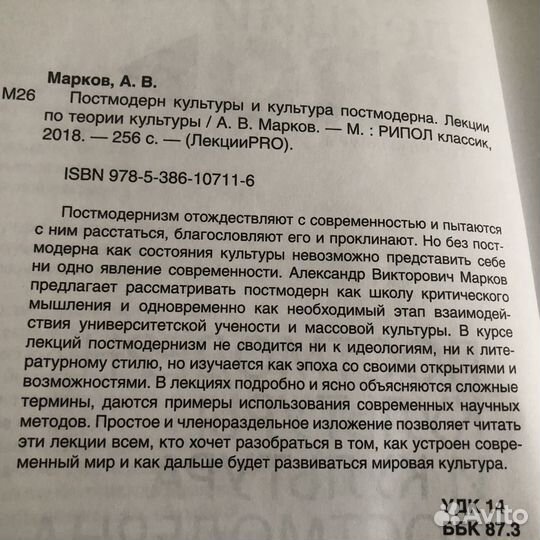 Марков, А. В.
М26 Постмодерн культуры и культура постмодерна. Лекции по теории культуры / А. В. Марков. — М. : РИПОЛ классик, 2018. — 256 с. — (ЛекцииPRO).

ISBN 978-5-386-10711-6

Постмодернизм отождествляют с современностью и пытаются с ним расстаться, благословляют его и проклинают. Но без постмодерна как состояния культуры невозможно представить себе ни одно явление современности. Александр Викторович Марков предлагает рассматривать постмодерн как школу критического мышления и одновременно как необходимый этап взаимодействия университетской учености и массовой культуры. В курсе лекций постмодернизм не сводится ни к идеологиям, ни к литературному стилю, но изучается как эпоха со своими открытиями и возможностями. В лекциях подробно и ясно объясняются сложные термины, даются примеры использования современных научных методов. Простое и членораздельное изложение позволяет читать эти лекции всем, кто хочет разобраться в том, как устроен современный мир и как дальше будет развиваться мировая культура.

УДК 14
ББК 87.3

Avito